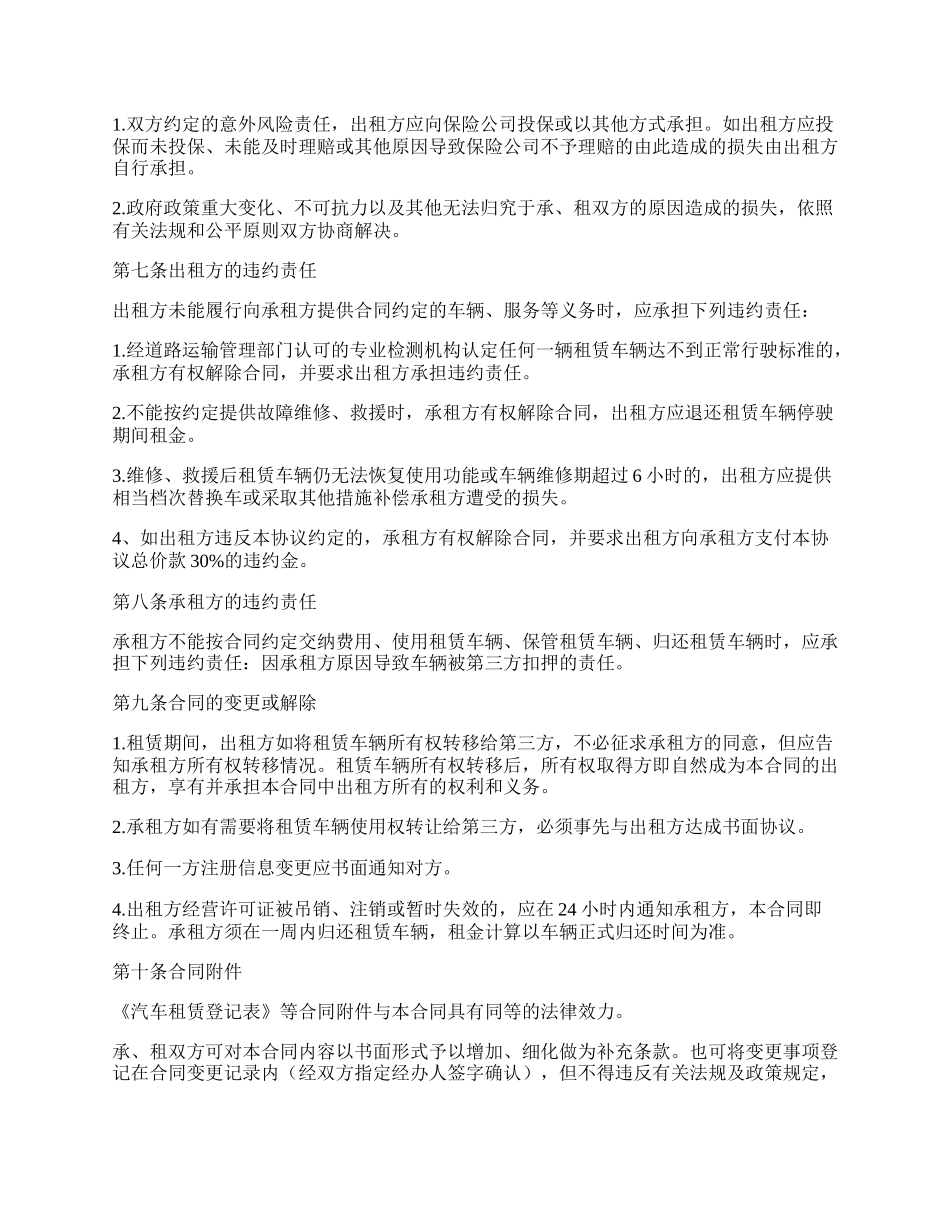 1.双方约定的意外风险责任，出租方应向保险公司投保或以其他方式承担。如出租方应投保而未投保、未能及时理赔或其他原因导致保险公司不予理赔的由此造成的损失由出租方自行承担。

2.政府政策重大变化、不可抗力以及其他无法归究于承、租双方的原因造成的损失，依照有关法规和公平原则双方协商解决。

第七条出租方的违约责任

出租方未能履行向承租方提供合同约定的车辆、服务等义务时，应承担下列违约责任：

1.经道路运输管理部门认可的专业检测机构认定任何一辆租赁车辆达不到正常行驶标准的，承租方有权解除合同，并要求出租方承担违约责任。

2.不能按约定提供故障维修、救援时，承租方有权解除合同，出租方应退还租赁车辆停驶期间租金。

3.维修、救援后租赁车辆仍无法恢复使用功能或车辆维修期超过 6 小时的，出租方应提供相当档次替换车或采取其他措施补偿承租方遭受的损失。

4、如出租方违反本协议约定的，承租方有权解除合同，并要求出租方向承租方支付本协议总价款 30%的违约金。

第八条承租方的违约责任

承租方不能按合同约定交纳费用、使用租赁车辆、保管租赁车辆、归还租赁车辆时，应承担下列违约责任：因承租方原因导致车辆被第三方扣押的责任。

第九条合同的变更或解除

1.租赁期间，出租方如将租赁车辆所有权转移给第三方，不必征求承租方的同意，但应告知承租方所有权转移情况。租赁车辆所有权转移后，所有权取得方即自然成为本合同的出租方，享有并承担本合同中出租方所有的权利和义务。

2.承租方如有需要将租赁车辆使用权转让给第三方，必须事先与出租方达成书面协议。

3.任何一方注册信息变更应书面通知对方。

4.出租方经营许可证被吊销、注销或暂时失效的，应在 24 小时内通知承租方，本合同即终止。承租方须在一周内归还租赁车辆，租金计算以车辆正式归还时间为准。

第十条合同附件

《汽车租赁登记表》等合同附件与本合同具有同等的法律效力。

承、租双方可对本合同内容以书面形式予以增加、细化做为补充条款。也可将变更事项登记在合同变更记录内（经双方指定经办人签字确认），但不得违反有关法规及政策规定，